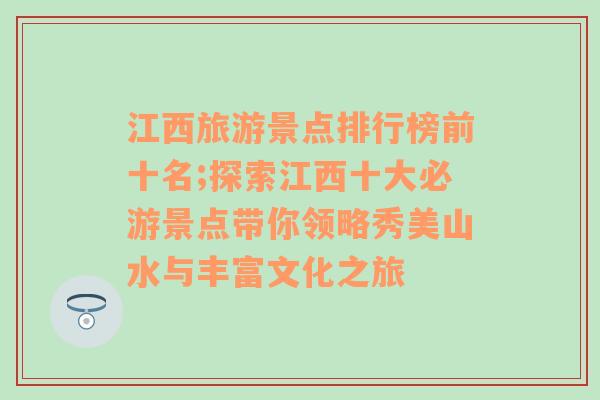 江西旅游景点排行榜前十名;探索江西十大必游景点带你领略秀美山水与丰富文化之旅